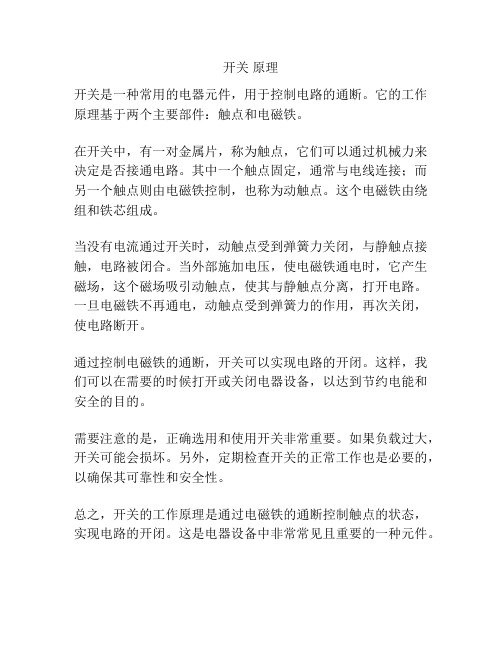 开关 原理

开关是一种常用的电器元件，用于控制电路的通断。它的工作原理基于两个主要部件：触点和电磁铁。

在开关中，有一对金属片，称为触点，它们可以通过机械力来决定是否接通电路。其中一个触点固定，通常与电线连接；而另一个触点则由电磁铁控制，也称为动触点。这个电磁铁由绕组和铁芯组成。

当没有电流通过开关时，动触点受到弹簧力关闭，与静触点接触，电路被闭合。当外部施加电压，使电磁铁通电时，它产生磁场，这个磁场吸引动触点，使其与静触点分离，打开电路。一旦电磁铁不再通电，动触点受到弹簧力的作用，再次关闭，使电路断开。

通过控制电磁铁的通断，开关可以实现电路的开闭。这样，我们可以在需要的时候打开或关闭电器设备，以达到节约电能和安全的目的。

需要注意的是，正确选用和使用开关非常重要。如果负载过大，开关可能会损坏。另外，定期检查开关的正常工作也是必要的，以确保其可靠性和安全性。

总之，开关的工作原理是通过电磁铁的通断控制触点的状态，实现电路的开闭。这是电器设备中非常常见且重要的一种元件。